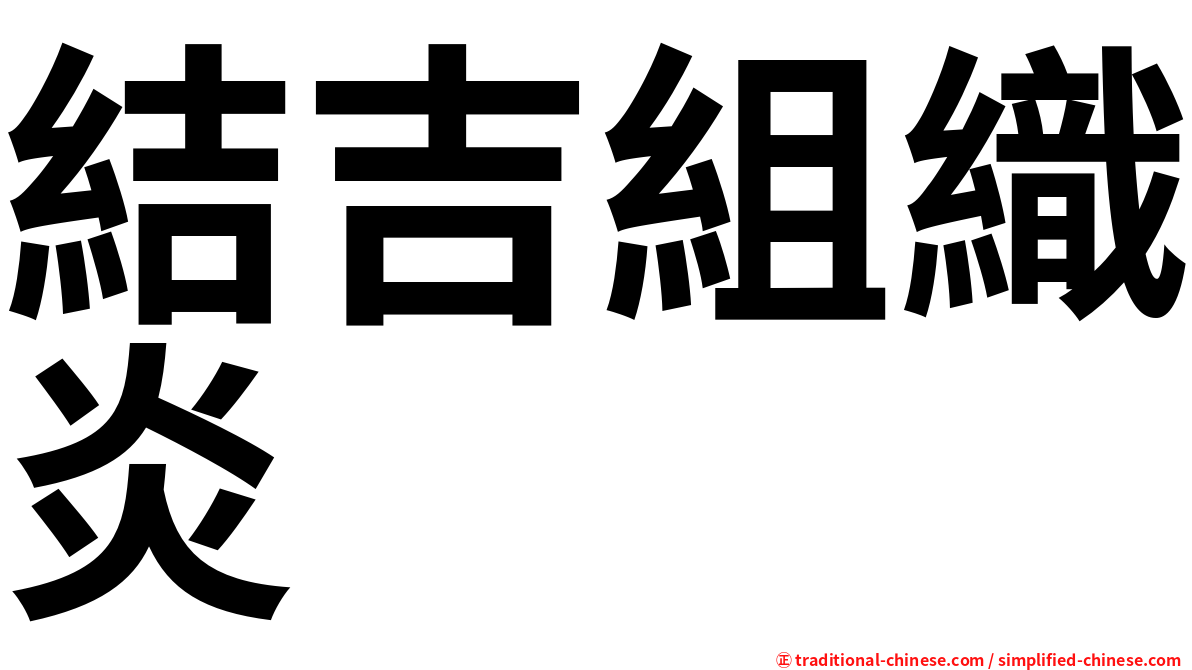 結吉組織炎

㊣ traditional-chinese.com / simplified-chinese.com